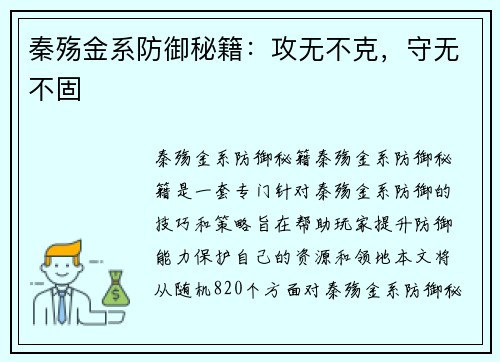 秦殇金系防御秘籍：攻无不克，守无不固

秦殇金系防御秘籍秦殇金系防御秘籍是一套专门针对秦殇金系防御的技巧和策略旨在帮助玩家提升防御能力保护自己的资源和领地本文将从随机820个方面对秦殇金系防御秘

$